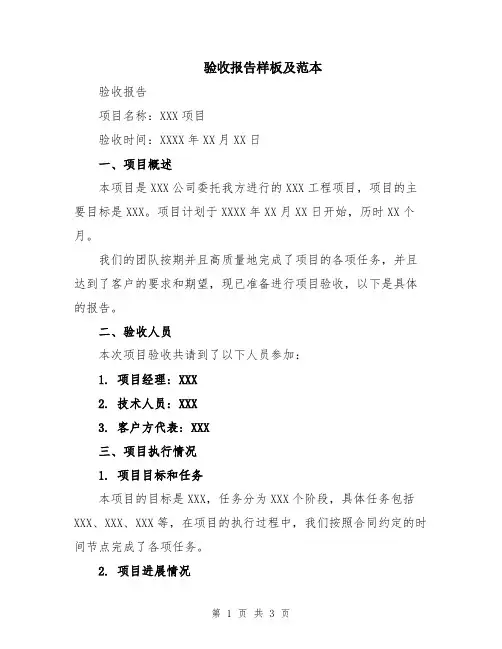 验收报告样板及范本

验收报告

项目名称：XXX 项目

验收时间：XXXX 年 XX 月 XX 日

一、项目概述

本项目是 XXX 公司委托我方进行的 XXX 工程项目，项目的主要目标是 XXX。项目计划于 XXXX 年 XX 月 XX 日开始，历时 XX 个月。

我们的团队按期并且高质量地完成了项目的各项任务，并且达到了客户的要求和期望，现已准备进行项目验收，以下是具体的报告。

二、验收人员

本次项目验收共请到了以下人员参加：

1. 项目经理：XXX

2. 技术人员：XXX

3. 客户方代表：XXX

三、项目执行情况

1. 项目目标和任务

本项目的目标是 XXX，任务分为 XXX 个阶段，具体任务包括 XXX、XXX、XXX 等，在项目的执行过程中，我们按照合同约定的时间节点完成了各项任务。

2. 项目进展情况

第 1 页 共 3 页